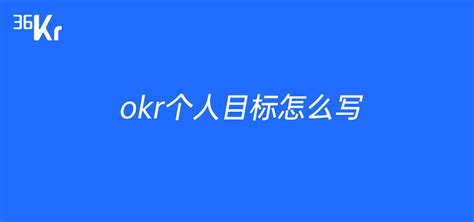 36Kr

okr个人目标怎么写